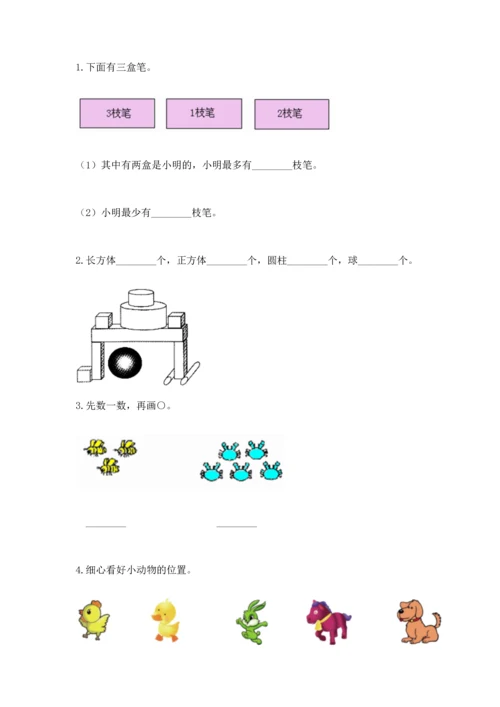 1. 下面有三盒笔。

3枝笔　1枝笔　2枝笔

（1）其中有两盒是小明的，小明最多有________枝笔。

（2）小明最少有________枝笔。

2. 长方体________个，正方体________个，圆柱________个，球________个。

3. 先数一数，再画○。

________　________

4. 细心看好小动物的位置。